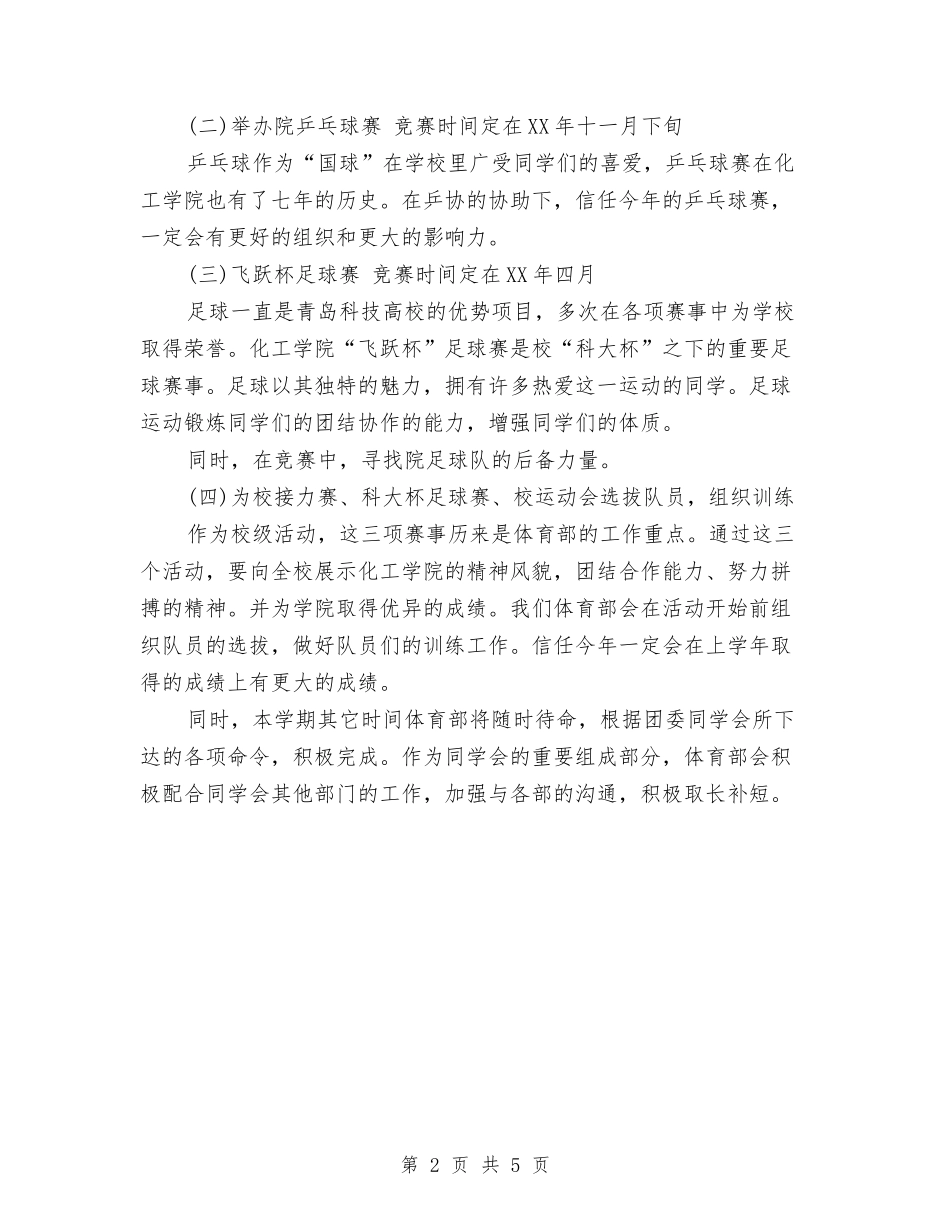 (二)举办院乒乓球赛 竞赛时间定在XX年十一月下旬

乒乓球作为“国球”在学校里广受同学们的喜爱，乒乓球赛在化工学院也有了七年的历史。在乒协的协助下，信任今年的乒乓球赛，一定会有更好的组织和更大的影响力。

(三)飞跃杯足球赛 竞赛时间定在XX年四月

足球一直是青岛科技高校的优势项目，多次在各项赛事中为学校取得荣誉。化工学院“飞跃杯”足球赛是校“科大杯”之下的重要足球赛事。足球以其独特的魅力，拥有许多热爱这一运动的同学。足球运动锻炼同学们的团结协作的能力，增强同学们的体质。

同时，在竞赛中，寻找院足球队的后备力量。

(四)为校接力赛、科大杯足球赛、校运动会选拔队员，组织训练

作为校级活动，这三项赛事历来是体育部的工作重点。通过这三个活动，要向全校展示化工学院的精神风貌，团结合作能力、努力拼搏的精神。并为学院取得优异的成绩。我们体育部会在活动开始前组织队员的选拔，做好队员们的训练工作。信任今年一定会在上学年取得的成绩上有更大的成绩。

同时，本学期其它时间体育部将随时待命，根据团委同学会所下达的各项命令，积极完成。作为同学会的重要组成部分，体育部会积极配合同学会其他部门的工作，加强与各部的沟通，积极取长补短。

第 2 页 共 5 页